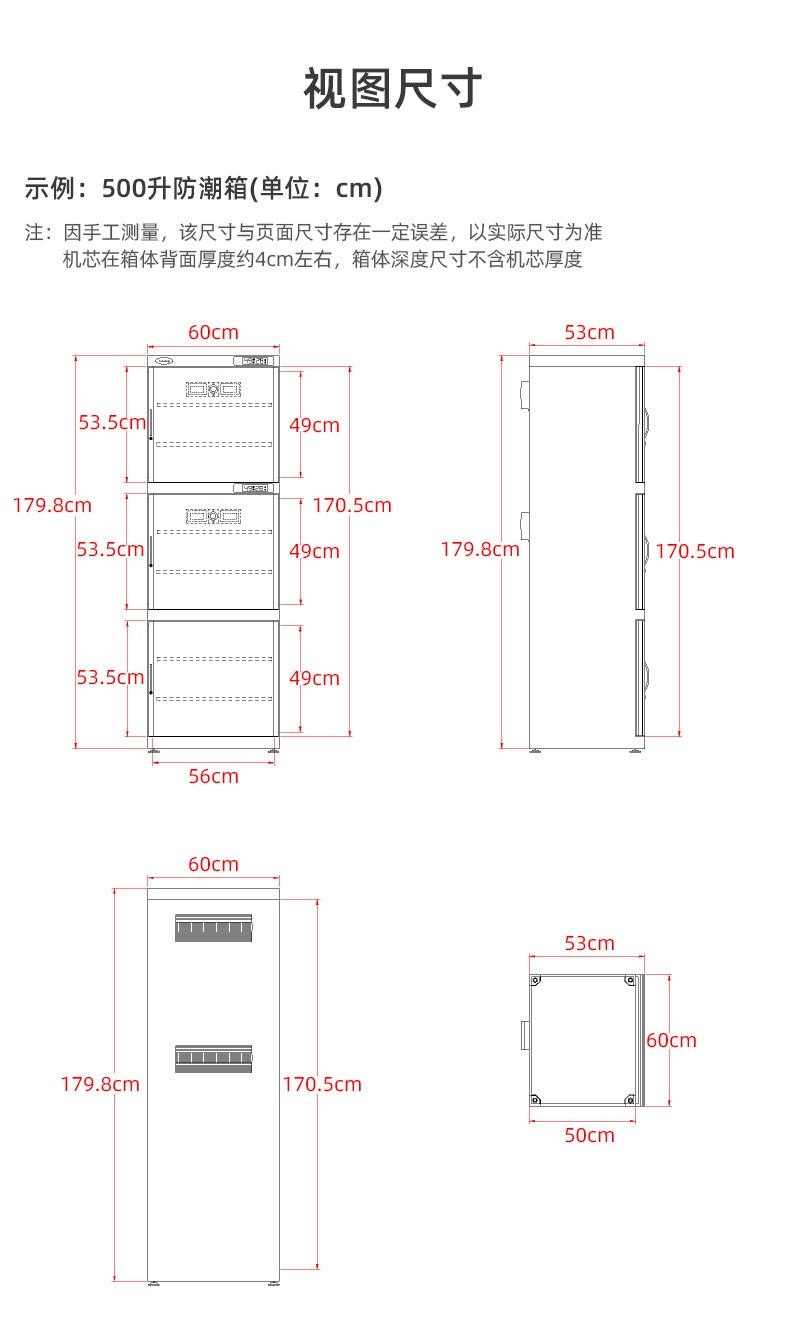 视图尺寸

示例：500升防潮箱(单位：cm)

注：因手工测量，该尺寸与页面尺寸存在一定误差，以实际尺寸为准
机芯在箱体背面厚度约4cm左右，箱体深度尺寸不含机芯厚度

60cm
53.5cm
49cm
179.8cm
170.5cm
53.5cm
49cm
53.5cm
49cm
56cm

53cm
179.8cm
170.5cm

60cm
179.8cm
170.5cm

53cm
60cm
50cm